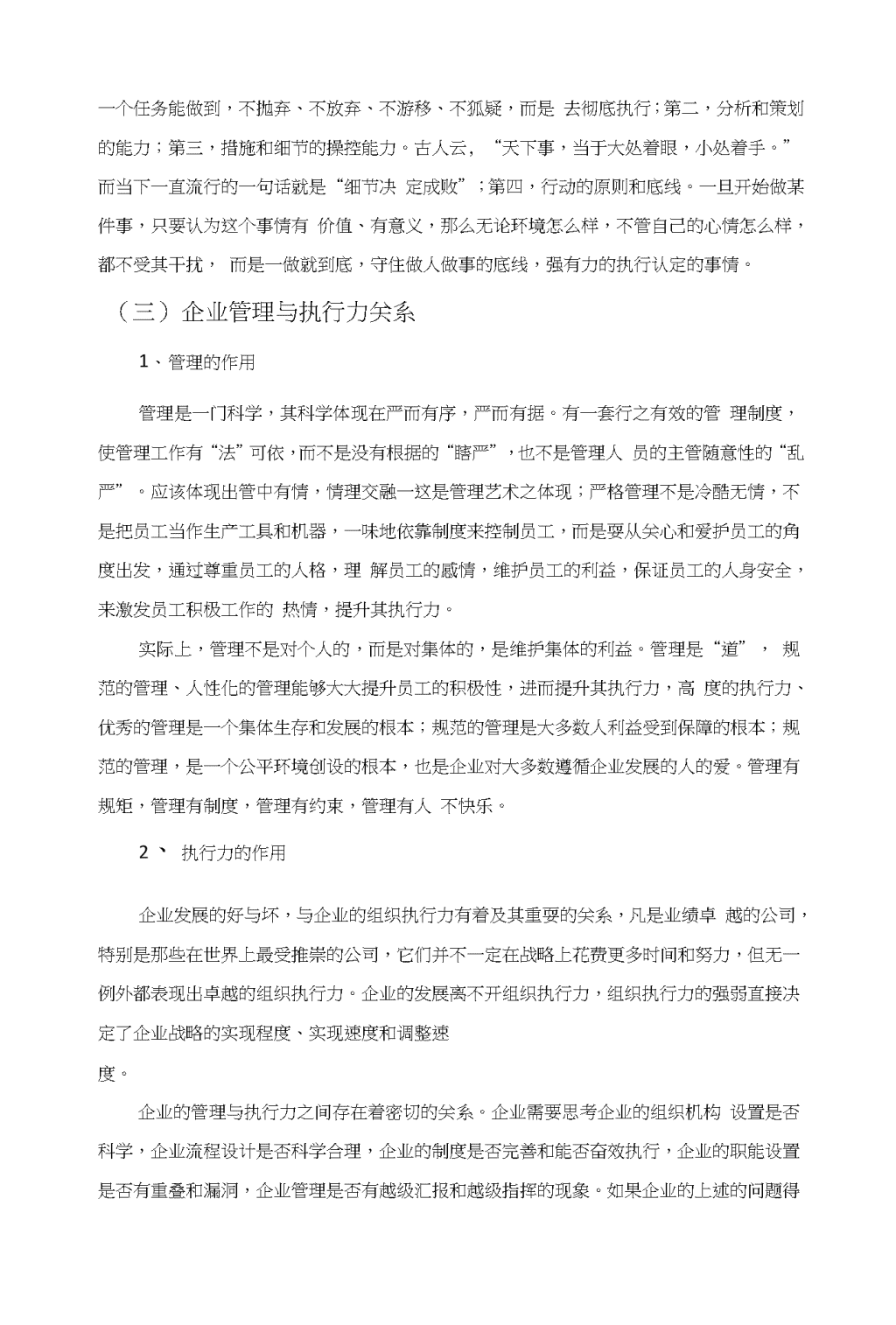 一个任务能做到，不抛弃、不放弃、不游移、不狐疑，而是 去彻底执行；第二，分析和策划的能力；第三，措施和细节的操控能力。古人云，“天下事，当于大处着眼，小处着手。”而当下一直流行的一句话就是“细节决 定成败”；第四，行动的原则和底线。一旦开始做某件事，只要认为这个事情有 价值、有意义，那么无论环境怎么样，不管自己的心情怎么样，都不受其干扰， 而是一做就到底，守住做人做事的底线，强有力的执行认定的事情。

（三）企业管理与执行力关系

1、管理的作用

管理是一门科学，其科学体现在严而有序，严而有据。有一套行之有效的管 理制度，使管理工作有“法”可依，而不是没有根据的“瞎严”，也不是管理人 员的主管随意性的“乱严”。应该体现出管中有情，情理交融一这是管理艺术之体现；严格管理不是冷酷无情，不是把员工当作生产工具和机器，一味地依靠制度来控制员工，而是要从关心和爱护员工的角度出发，通过尊重员工的人格，理 解员工的感情，维护员工的利益，保证员工的人身安全，来激发员工积极工作的 热情，提升其执行力。

实际上，管理不是对个人的，而是对集体的，是维护集体的利益。管理是“道”， 规范的管理、人性化的管理能够大大提升员工的积极性，进而提升其执行力，高 度的执行力、优秀的管理是一个集体生存和发展的根本；规范的管理是大多数人利益受到保障的根本；规范的管理，是一个公平环境创设的根本，也是企业对大多数遵循企业发展的人的爱。管理有规矩，管理有制度，管理有约束，管理有人 不快乐。

2 、 执行力的作用

企业发展的好与坏，与企业的组织执行力有着及其重要的关系，凡是业绩卓 越的公司，特别是那些在世界上最受推崇的公司，它们并不一定在战略上花费更多时间和努力，但无一例外都表现出卓越的组织执行力。企业的发展离不开组织执行力，组织执行力的强弱直接决定了企业战略的实现程度、实现速度和调整速

度。

企业的管理与执行力之间存在着密切的关系。企业需要思考企业的组织机构 设置是否科学，企业流程设计是否科学合理，企业的制度是否完善和能否奋效执行，企业的职能设置是否有重叠和漏洞，企业管理是否有越级汇报和越级指挥的现象。如果企业的上述的问题得